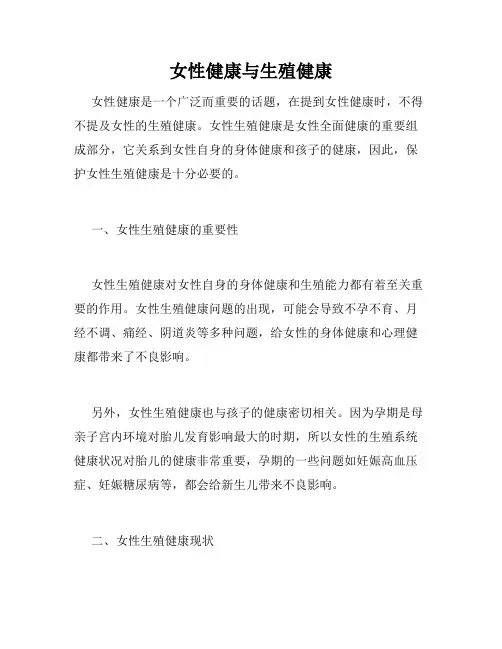 女性健康与生殖健康

女性健康是一个广泛而重要的话题，在提到女性健康时，不得不提及女性的生殖健康。女性生殖健康是女性全面健康的重要组成部分，它关系到女性自身的身体健康和孩子的健康，因此，保护女性生殖健康是十分必要的。

一、女性生殖健康的重要性

女性生殖健康对女性自身的身体健康和生殖能力都有着至关重要的作用。女性生殖健康问题的出现，可能会导致不孕不育、月经不调、痛经、阴道炎等多种问题，给女性的身体健康和心理健康都带来了不良影响。

另外，女性生殖健康也与孩子的健康密切相关。因为孕期是母亲子宫内环境对胎儿发育影响最大的时期，所以女性的生殖系统健康状况对胎儿的健康非常重要，孕期的一些问题如妊娠高血压症、妊娠糖尿病等，都会给新生儿带来不良影响。

二、女性生殖健康现状